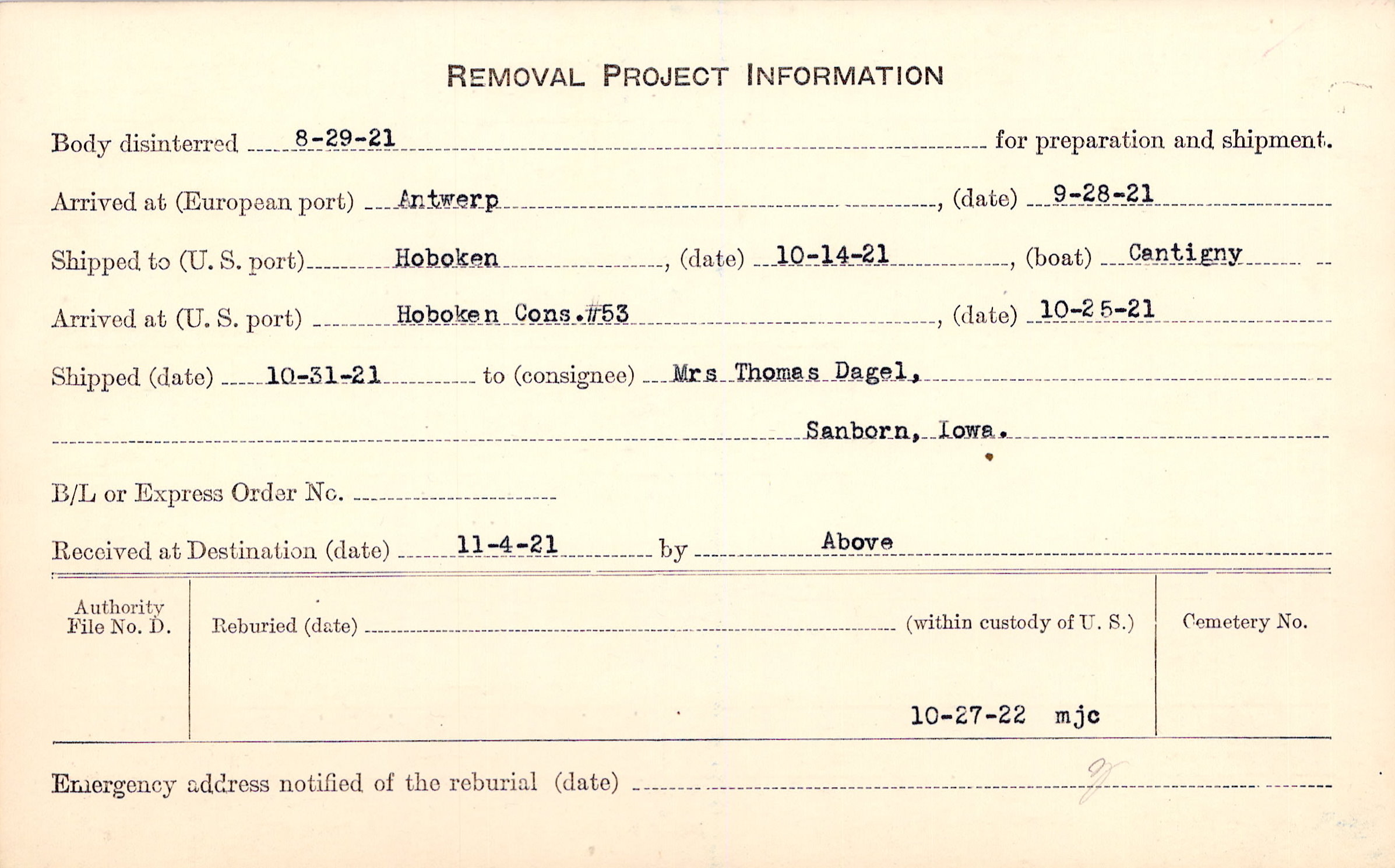 REMOVAL PROJECT INFORMATION

Body disinterred 8-29-21 for preparation and shipment.

Arrived at (European port) Antwerp, (date) 9-28-21

Shipped to (U. S. port) Hoboken, (date) 10-14-21, (boat) Cantigny

Arrived at (U. S. port) Hoboken Cons.#53, (date) 10-25-21

Shipped (date) 10-31-21 to (consignee) Mrs Thomas Dagel,

Sanborn, Iowa.

B/L or Express Order No. ____

Received at Destination (date) 11-4-21 by Above

Authority File No. D.

Reburied (date) ____ (within custody of U. S.)

10-27-22 mjc

Cemetery No.

Emergency address notified of the reburial (date) ____